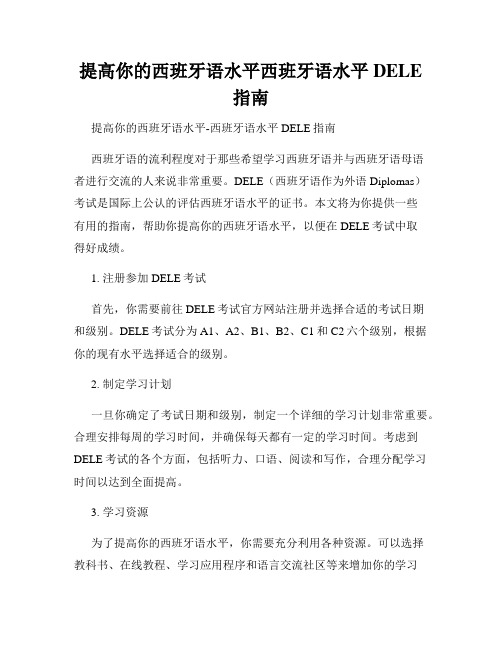 提高你的西班牙语水平西班牙语水平 DELE 指南

提高你的西班牙语水平-西班牙语水平 DELE 指南

西班牙语的流利程度对于那些希望学习西班牙语并与西班牙语母语者进行交流的人来说非常重要。DELE（西班牙语作为外语 Diplomas）考试是国际上公认的评估西班牙语水平的证书。本文将为你提供一些有用的指南，帮助你提高你的西班牙语水平，以便在 DELE 考试中取得好成绩。

1. 注册参加 DELE 考试

首先，你需要前往 DELE 考试官方网站注册并选择合适的考试日期和级别。DELE 考试分为 A1、A2、B1、B2、C1 和 C2 六个级别，根据你的现有水平选择适合的级别。

2. 制定学习计划

一旦你确定了考试日期和级别，制定一个详细的学习计划非常重要。合理安排每周的学习时间，并确保每天都有一定的学习时间。考虑到 DELE 考试的各个方面，包括听力、口语、阅读和写作，合理分配学习时间以达到全面提高。

3. 学习资源

为了提高你的西班牙语水平，你需要充分利用各种资源。可以选择教科书、在线教程、学习应用程序和语言交流社区等来增加你的学习